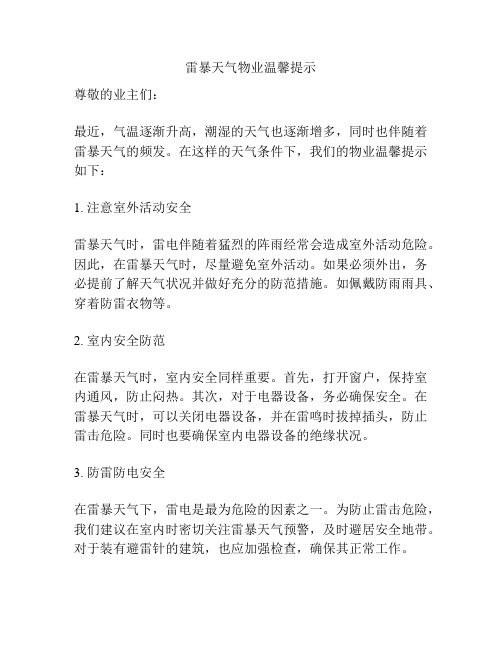 雷暴天气物业温馨提示

尊敬的业主们：

最近，气温逐渐升高，潮湿的天气也逐渐增多，同时也伴随着雷暴天气的频发。在这样的天气条件下，我们的物业温馨提示如下：

1. 注意室外活动安全

雷暴天气时，雷电伴随着猛烈的阵雨经常会造成室外活动危险。因此，在雷暴天气时，尽量避免室外活动。如果必须外出，务必提前了解天气状况并做好充分的防范措施。如佩戴防雨雨具、穿着防雷衣物等。

2. 室内安全防范

在雷暴天气时，室内安全同样重要。首先，打开窗户，保持室内通风，防止闷热。其次，对于电器设备，务必确保安全。在雷暴天气时，可以关闭电器设备，并在雷鸣时拔掉插头，防止雷击危险。同时也要确保室内电器设备的绝缘状况。

3. 防雷防电安全

在雷暴天气下，雷电是最为危险的因素之一。为防止雷击危险，我们建议在室内时密切关注雷暴天气预警，及时避居安全地带。对于装有避雷针的建筑，也应加强检查，确保其正常工作。